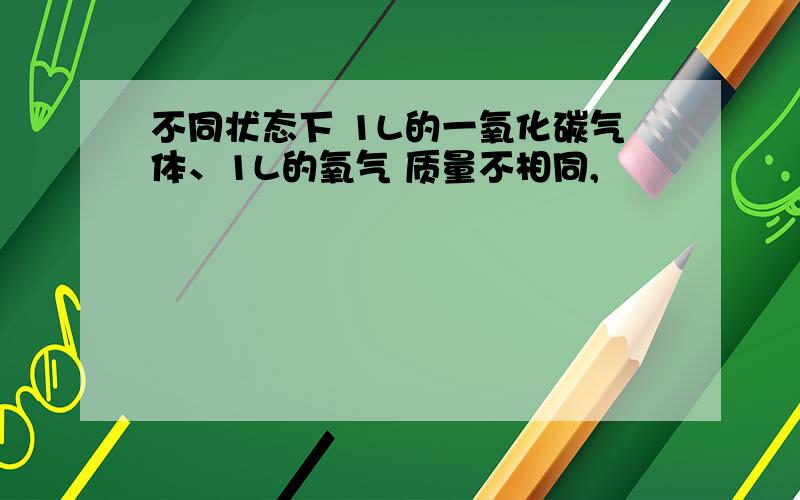 不同状态下 1L的一氧化碳气体、1L的氧气 质量不相同,